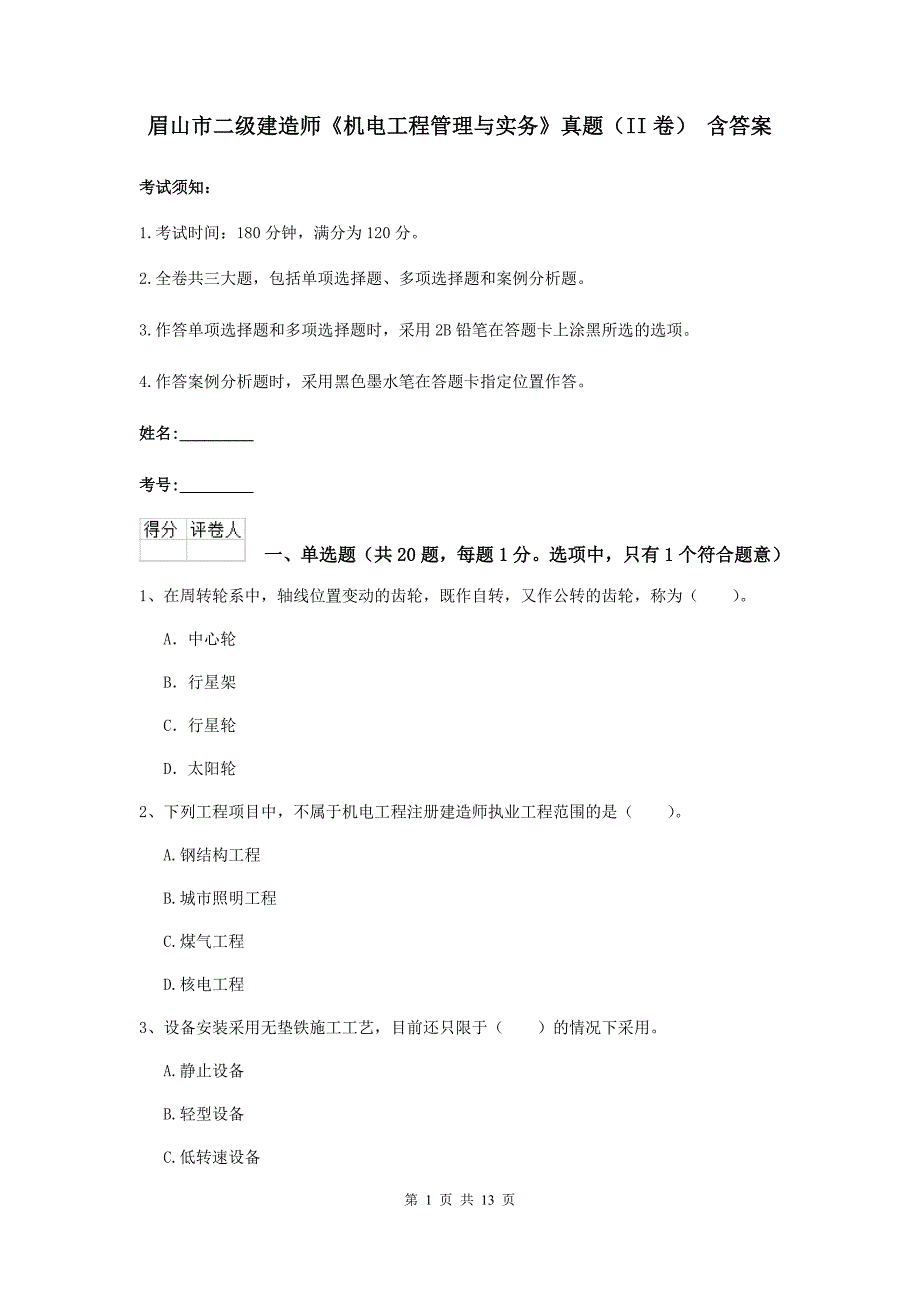 眉山市二级建造师《机电工程管理与实务》真题（II 卷） 含答案

考试须知：

1.考试时间：180 分钟，满分为 120 分。

2.全卷共三大题，包括单项选择题、多项选择题和案例分析题。

3.作答单项选择题和多项选择题时，采用 2B 铅笔在答题卡上涂黑所选的选项。

4.作答案例分析题时，采用黑色墨水笔在答题卡指定位置作答。

姓名：_________

考号：_________

| 得分 | 评卷人 |
|---|---|
| | |

一、单选题（共 20 题，每题 1 分。选项中，只有 1 个符合题意）

1、在周转轮系中，轴线位置变动的齿轮，既作自转，又作公转的齿轮，称为（　　）。

A. 中心轮

B. 行星架

C. 行星轮

D. 太阳轮

2、下列工程项目中，不属于机电工程注册建造师执业工程范围的是（　　）。

A.钢结构工程

B.城市照明工程

C.煤气工程

D.核电工程

3、设备安装采用无垫铁施工工艺，目前还只限于（　　）的情况下采用。

A.静止设备

B.轻型设备

C.低转速设备

第 1 页 共 13 页